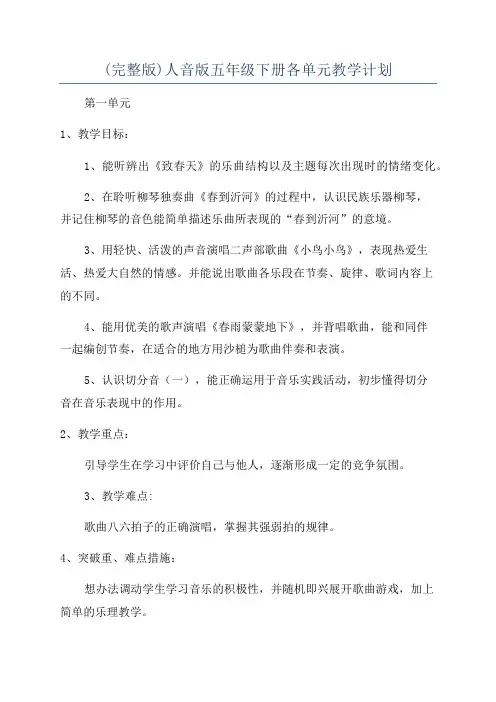 (完整版)人音版五年级下册各单元教学计划

第一单元

1、教学目标：

1、能听辨出《致春天》的乐曲结构以及主题每次出现时的情绪变化。

2、在聆听柳琴独奏曲《春到沂河》的过程中，认识民族乐器柳琴，并记住柳琴的音色能简单描述乐曲所表现的“春到沂河”的意境。

3、用轻快、活泼的声音演唱二声部歌曲《小鸟小鸟》，表现热爱生活、热爱大自然的情感。并能说出歌曲各乐段在节奏、旋律、歌词内容上的不同。

4、能用优美的歌声演唱《春雨蒙蒙地下》，并背唱歌曲，能和同伴一起编创节奏，在适合的地方用沙槌为歌曲伴奏和表演。

5、认识切分音（一），能正确运用于音乐实践活动，初步懂得切分音在音乐表现中的作用。

2、教学重点：

引导学生在学习中评价自己与他人，逐渐形成一定的竞争氛围。

3、教学难点:

歌曲八六拍子的正确演唱，掌握其强弱拍的规律。

4、突破重、难点措施：

想办法调动学生学习音乐的积极性，并随机即兴展开歌曲游戏，加上简单的乐理教学。